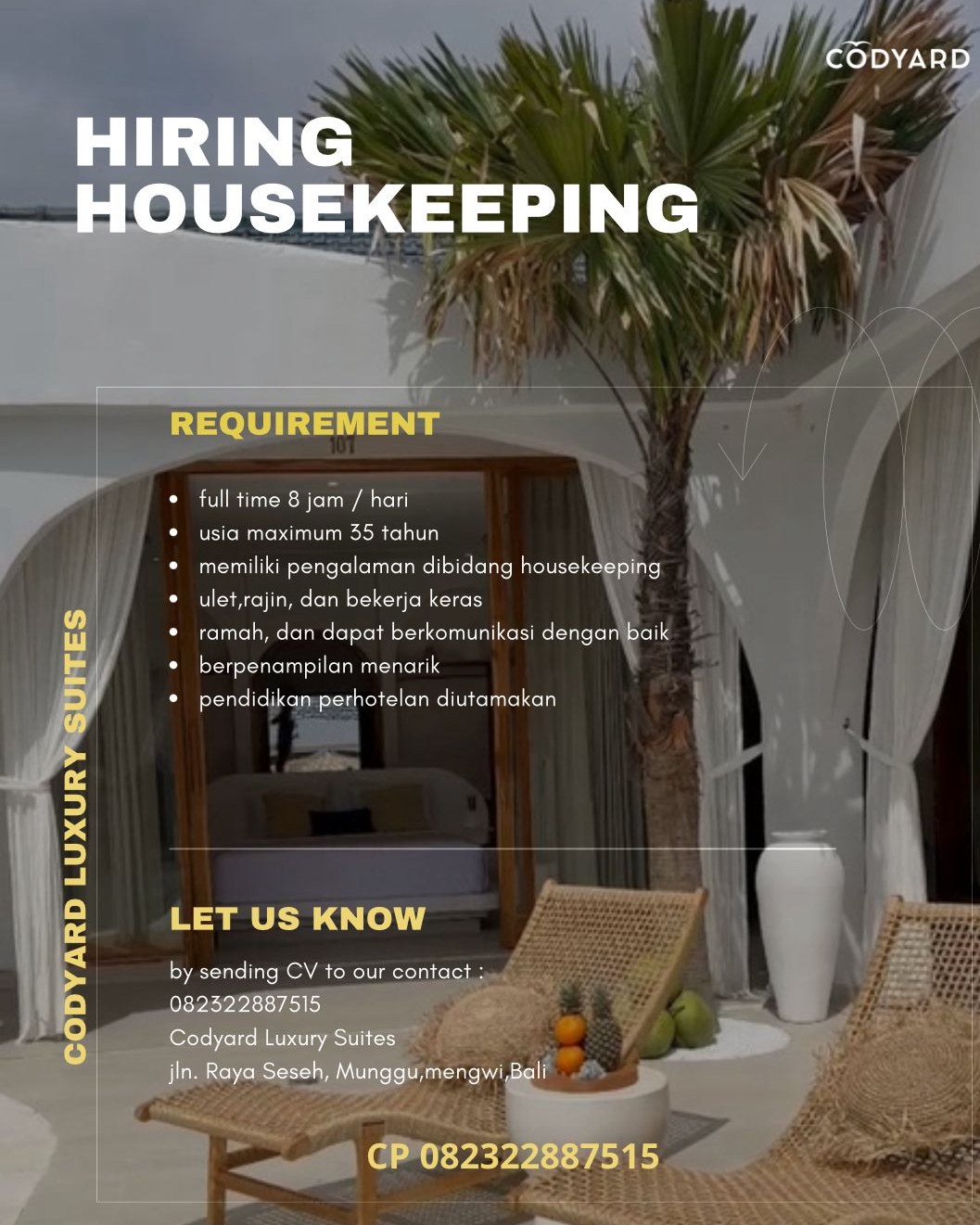 CODYARD

HIRING HOUSEKEEPING

REQUIREMENT

• full time 8 jam / hari
• usia maximum 35 tahun
• memiliki pengalaman dibidang housekeeping
• ulet,rajin, dan bekerja keras
• ramah, dan dapat berkomunikasi dengan baik
• berpenampilan menarik
• pendidikan perhotelan diutamakan

CODYARD LUXURY SUITES

LET US KNOW

by sending CV to our contact :
082322887515
Codyard Luxury Suites
jln. Raya Seseh, Munggu,mengwi,Bali

CP 082322887515